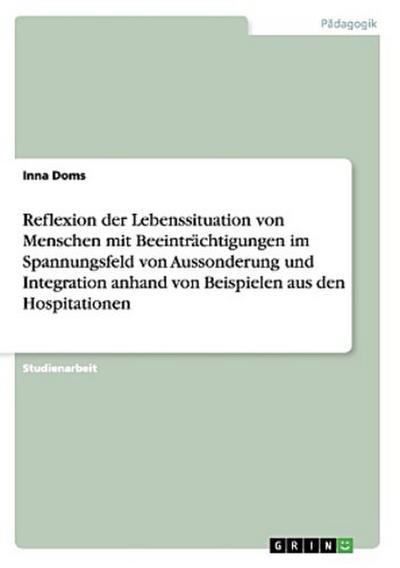 Pädagogik

Inna Doms

Reflexion der Lebenssituation von Menschen mit Beeinträchtigungen im Spannungsfeld von Aussonderung und Integration anhand von Beispielen aus den Hospitationen

Studienarbeit

GRIN